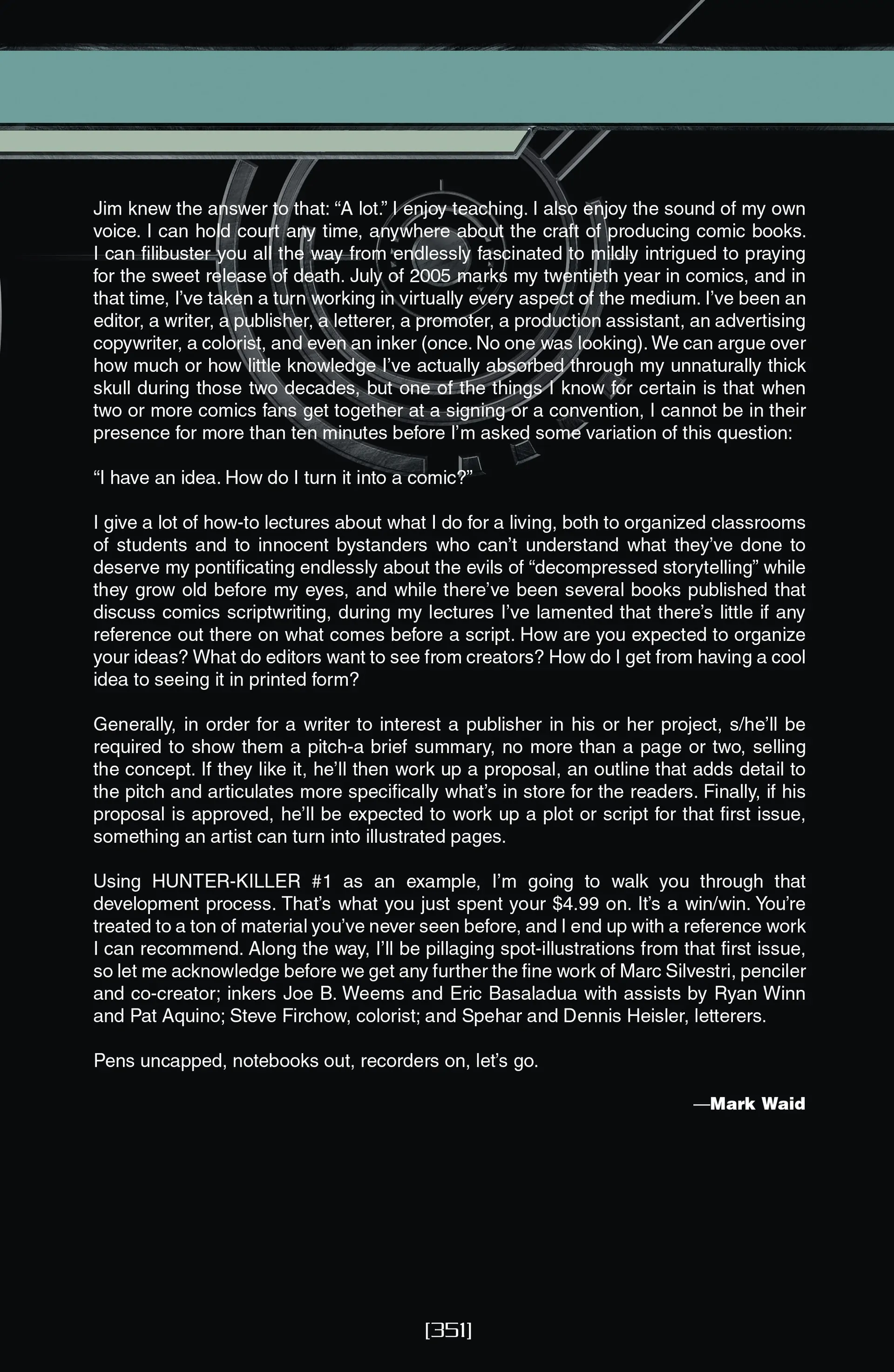 Jim knew the answer to that: “A lot.” I enjoy teaching. I also enjoy the sound of my own voice. I can hold court any time, anywhere about the craft of producing comic books. I can filibuster you all the way from endlessly fascinated to mildly intrigued to praying for the sweet release of death. July of 2005 marks my twentieth year in comics, and in that time, I’ve taken a turn working in virtually every aspect of the medium. I’ve been an editor, a writer, a publisher, a letterer, a promoter, a production assistant, an advertising copywriter, a colorist, and even an inker (once. No one was looking). We can argue over how much or how little knowledge I’ve actually absorbed through my unnaturally thick skull during those two decades, but one of the things I know for certain is that when two or more comics fans get together at a signing or a convention, I cannot be in their presence for more than ten minutes before I’m asked some variation of this question:

“I have an idea. How do I turn it into a comic?”

I give a lot of how-to lectures about what I do for a living, both to organized classrooms of students and to innocent bystanders who can’t understand what they’ve done to deserve my pontificating endlessly about the evils of “decompressed storytelling” while they grow old before my eyes, and while there’ve been several books published that discuss comics scriptwriting, during my lectures I’ve lamented that there’s little if any reference out there on what comes before a script. How are you expected to organize your ideas? What do editors want to see from creators? How do I get from having a cool idea to seeing it in printed form?

Generally, in order for a writer to interest a publisher in his or her project, s/he’ll be required to show them a pitch-a brief summary, no more than a page or two, selling the concept. If they like it, he’ll then work up a proposal, an outline that adds detail to the pitch and articulates more specifically what’s in store for the readers. Finally, if his proposal is approved, he’ll be expected to work up a plot or script for that first issue, something an artist can turn into illustrated pages.

Using HUNTER-KILLER #1 as an example, I’m going to walk you through that development process. That’s what you just spent your $4.99 on. It’s a win/win. You’re treated to a ton of material you’ve never seen before, and I end up with a reference work I can recommend. Along the way, I’ll be pillaging spot-illustrations from that first issue, so let me acknowledge before we get any further the fine work of Marc Silvestri, penciler and co-creator; inkers Joe B. Weems and Eric Basaladua with assists by Ryan Winn and Pat Aquino; Steve Firchow, colorist; and Spehar and Dennis Heisler, letterers.

Pens uncapped, notebooks out, recorders on, let’s go.

—Mark Waid

[351]